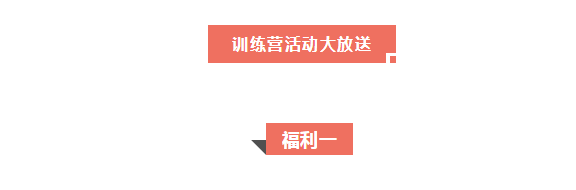 训练营活动大放送

福利一